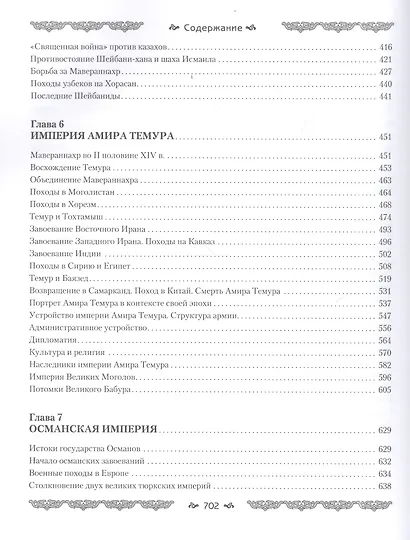 Содержание

«Священная война» против казахов 416
Противостояние Шейбани-хана и шаха Исмаила 421
Борьба за Мавераннахр 427
Походы узбеков на Хорасан 440
Последние Шейбаниды 441

Глава 6
ИМПЕРИЯ АМИРА ТЕМУРА 451

Мавераннахр во II половине XIV в. 451
Восхождение Темура 453
Объединение Мавераннахра 463
Походы в Моголистан 464
Походы в Хорезм 468
Темур и Тохтамыш 474
Завоевание Восточного Ирана 493
Завоевание Западного Ирана. Походы на Кавказ 496
Завоевание Индии 502
Походы в Сирию и Египет 508
Темур и Баязед 519
Возвращение в Самарканд. Поход в Китай. Смерть Амира Темура 531
Портрет Амира Темура в контексте своей эпохи 537
Устройство империи Амира Темура. Структура армии 547
Административное устройство 556
Дипломатия 564
Культура и религия 570
Наследники империи Амира Темура 582
Империя Великих Моголов 596
Потомки Великого Бабура 605

Глава 7
ОСМАНСКАЯ ИМПЕРИЯ 629

Истоки государства Османов 629
Начало османских завоеваний 632
Военные походы в Европе 634
Столкновение двух великих тюркских империй 638

702